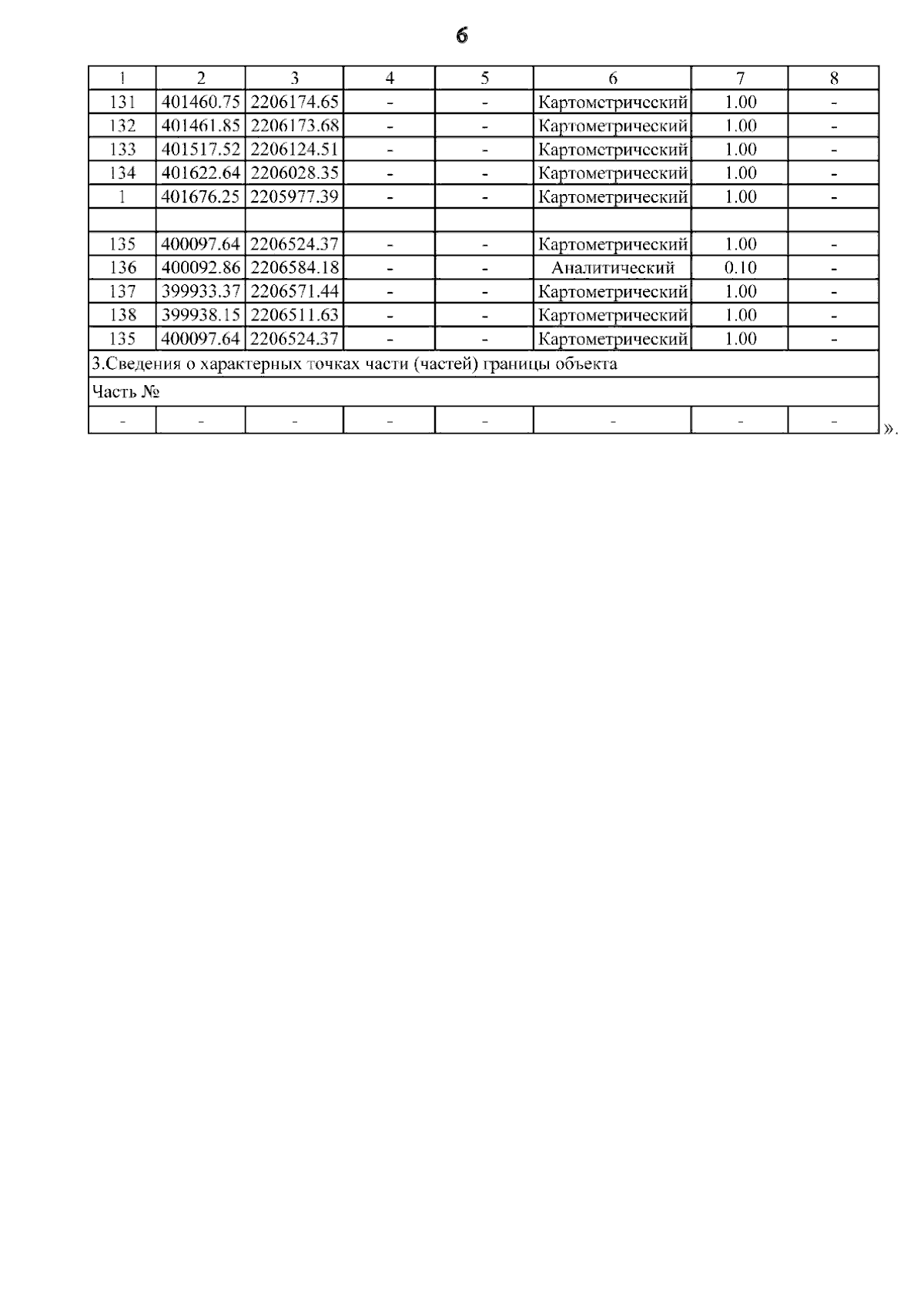 6

| 1 | 2 | 3 | 4 | 5 | 6 | 7 | 8 |
|---|---|---|---|---|---|---|---|
| 131 | 401460.75 | 2206174.65 | - | - | Картометрический | 1.00 | - |
| 132 | 401461.85 | 2206173.68 | - | - | Картометрический | 1.00 | - |
| 133 | 401517.52 | 2206124.51 | - | - | Картометрический | 1.00 | - |
| 134 | 401622.64 | 2206028.35 | - | - | Картометрический | 1.00 | - |
| 1 | 401676.25 | 2205977.39 | - | - | Картометрический | 1.00 | - |
| | | | | | | | |
| 135 | 400097.64 | 2206524.37 | - | - | Картометрический | 1.00 | - |
| 136 | 400092.86 | 2206584.18 | - | - | Аналитический | 0.10 | - |
| 137 | 399933.37 | 2206571.44 | - | - | Картометрический | 1.00 | - |
| 138 | 399938.15 | 2206511.63 | - | - | Картометрический | 1.00 | - |
| 135 | 400097.64 | 2206524.37 | - | - | Картометрический | 1.00 | - |
| 3.Сведения о характерных точках части (частей) границы объекта | | | | | | | |
| Часть № | | | | | | | |
| - | - | - | - | - | - | - | - |

».